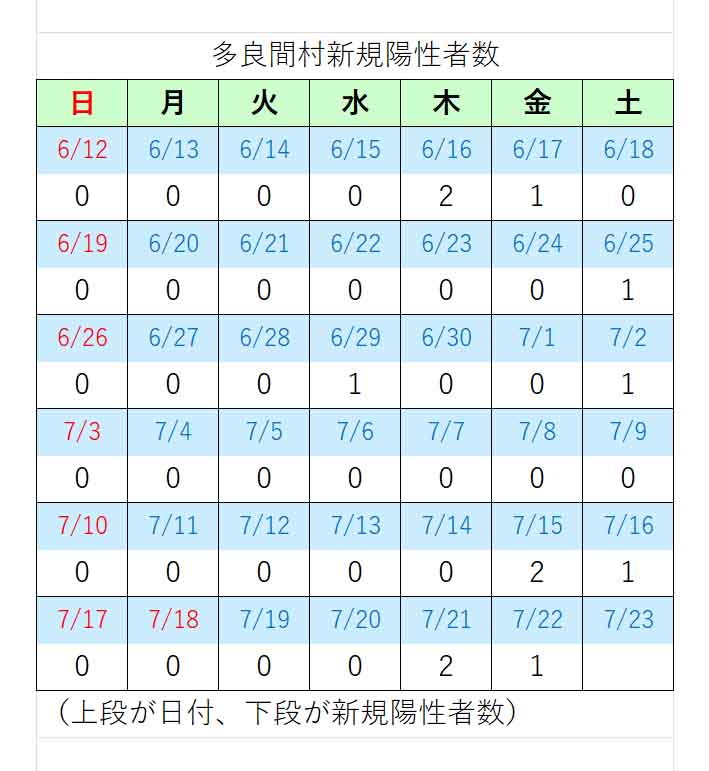 多良間村新規陽性者数

| 日 | 月 | 火 | 水 | 木 | 金 | 土 |
|---|---|---|---|---|---|---|
| 6/12 | 6/13 | 6/14 | 6/15 | 6/16 | 6/17 | 6/18 |
| 0 | 0 | 0 | 0 | 2 | 1 | 0 |
| 6/19 | 6/20 | 6/21 | 6/22 | 6/23 | 6/24 | 6/25 |
| 0 | 0 | 0 | 0 | 0 | 0 | 1 |
| 6/26 | 6/27 | 6/28 | 6/29 | 6/30 | 7/1 | 7/2 |
| 0 | 0 | 0 | 1 | 0 | 0 | 1 |
| 7/3 | 7/4 | 7/5 | 7/6 | 7/7 | 7/8 | 7/9 |
| 0 | 0 | 0 | 0 | 0 | 0 | 0 |
| 7/10 | 7/11 | 7/12 | 7/13 | 7/14 | 7/15 | 7/16 |
| 0 | 0 | 0 | 0 | 0 | 2 | 1 |
| 7/17 | 7/18 | 7/19 | 7/20 | 7/21 | 7/22 | 7/23 |
| 0 | 0 | 0 | 0 | 2 | 1 | |

（上段が日付、下段が新規陽性者数）